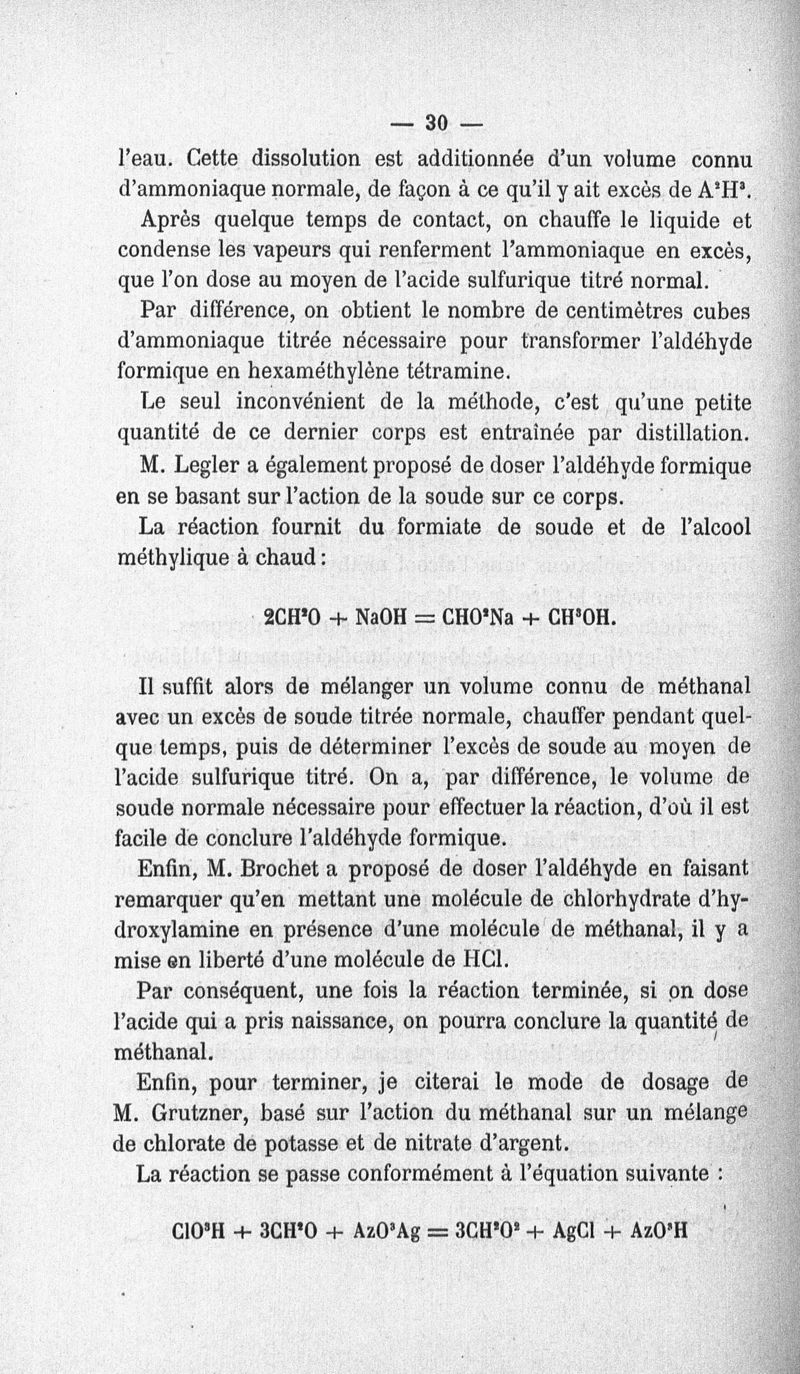 — 30 —

l'eau. Cette dissolution est additionnée d'un volume connu d'ammoniaque normale, de façon à ce qu'il y ait excès de $A^2H^3$.

Après quelque temps de contact, on chauffe le liquide et condense les vapeurs qui renferment l'ammoniaque en excès, que l'on dose au moyen de l'acide sulfurique titré normal.

Par différence, on obtient le nombre de centimètres cubes d'ammoniaque titrée nécessaire pour transformer l'aldéhyde formique en hexaméthylène tétramine.

Le seul inconvénient de la méthode, c'est qu'une petite quantité de ce dernier corps est entraînée par distillation.

M. Legler a également proposé de doser l'aldéhyde formique en se basant sur l'action de la soude sur ce corps.

La réaction fournit du formiate de soude et de l'alcool méthylique à chaud :

$2CH^2O + NaOH = CHO^2Na + CH^3OH.$

Il suffit alors de mélanger un volume connu de méthanal avec un excès de soude titrée normale, chauffer pendant quelque temps, puis de déterminer l'excès de soude au moyen de l'acide sulfurique titré. On a, par différence, le volume de soude normale nécessaire pour effectuer la réaction, d'où il est facile de conclure l'aldéhyde formique.

Enfin, M. Brochet a proposé de doser l'aldéhyde en faisant remarquer qu'en mettant une molécule de chlorhydrate d'hydroxylamine en présence d'une molécule de méthanal, il y a mise en liberté d'une molécule de HCl.

Par conséquent, une fois la réaction terminée, si on dose l'acide qui a pris naissance, on pourra conclure la quantité de méthanal.

Enfin, pour terminer, je citerai le mode de dosage de M. Grutzner, basé sur l'action du méthanal sur un mélange de chlorate de potasse et de nitrate d'argent.

La réaction se passe conformément à l'équation suivante :

$ClO^3H + 3CH^2O + AzO^3Ag = 3CH^2O^2 + AgCl + AzO^3H$